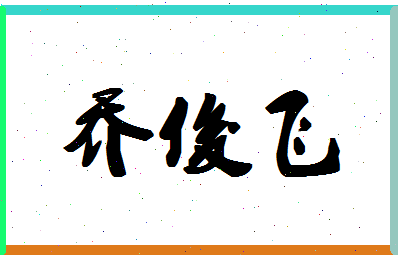 乔俊飞